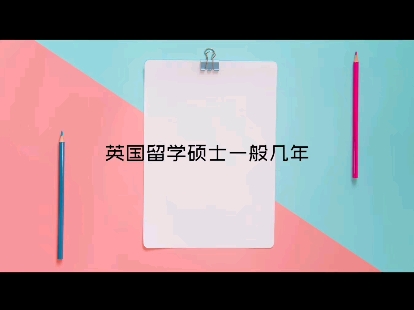 英国留学硕士一般几年